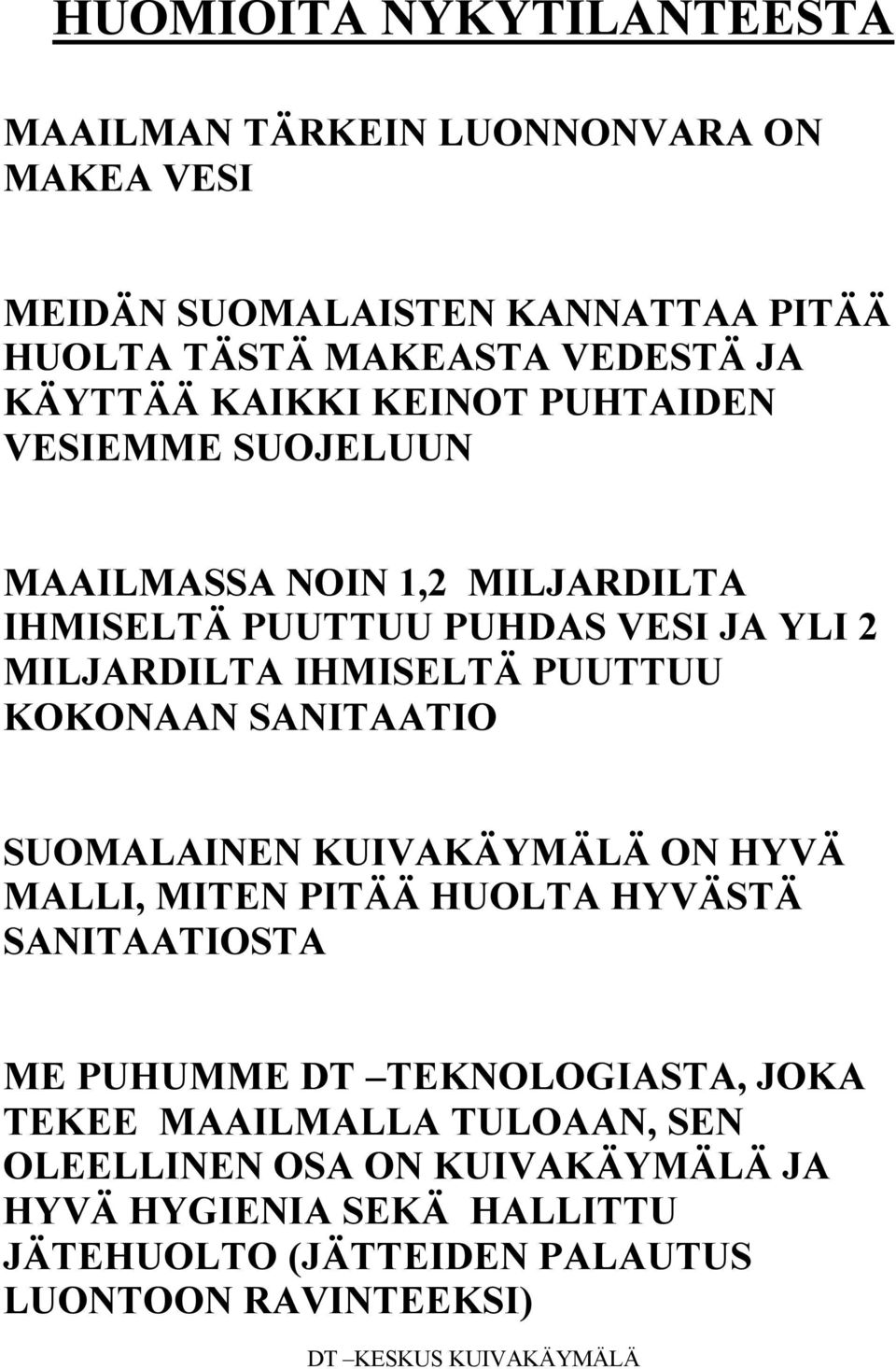 HUOMIOITA NYKYTILANTEESTA

MAAILMAN TÄRKEIN LUONNONVARA ON MAKEA VESI

MEIDÄN SUOMALAISTEN KANNATTAA PITÄÄ HUOLTA TÄSTÄ MAKEASTA VEDESTÄ JA KÄYTTÄÄ KAIKKI KEINOT PUHTAIDEN VESIEMME SUOJELUUN

MAAILMASSA NOIN 1,2 MILJARDILTA IHMISELTÄ PUUTTUU PUHDAS VESI JA YLI 2 MILJARDILTA IHMISELTÄ PUUTTUU KOKONAAN SANITAATIO

SUOMALAINEN KUIVAKÄYMÄLÄ ON HYVÄ MALLI, MITEN PITÄÄ HUOLTA HYVÄSTÄ SANITAATIOSTA

ME PUHUMME DT –TEKNOLOGIASTA, JOKA TEKEE MAAILMALLA TULOAAN, SEN OLEELLINEN OSA ON KUIVAKÄYMÄLÄ JA HYVÄ HYGIENIA SEKÄ HALLITTU JÄTEHUOLTO (JÄTTEIDEN PALAUTUS LUONTOON RAVINTEEKSI)

DT –KESKUS KUIVAKÄYMÄLÄ